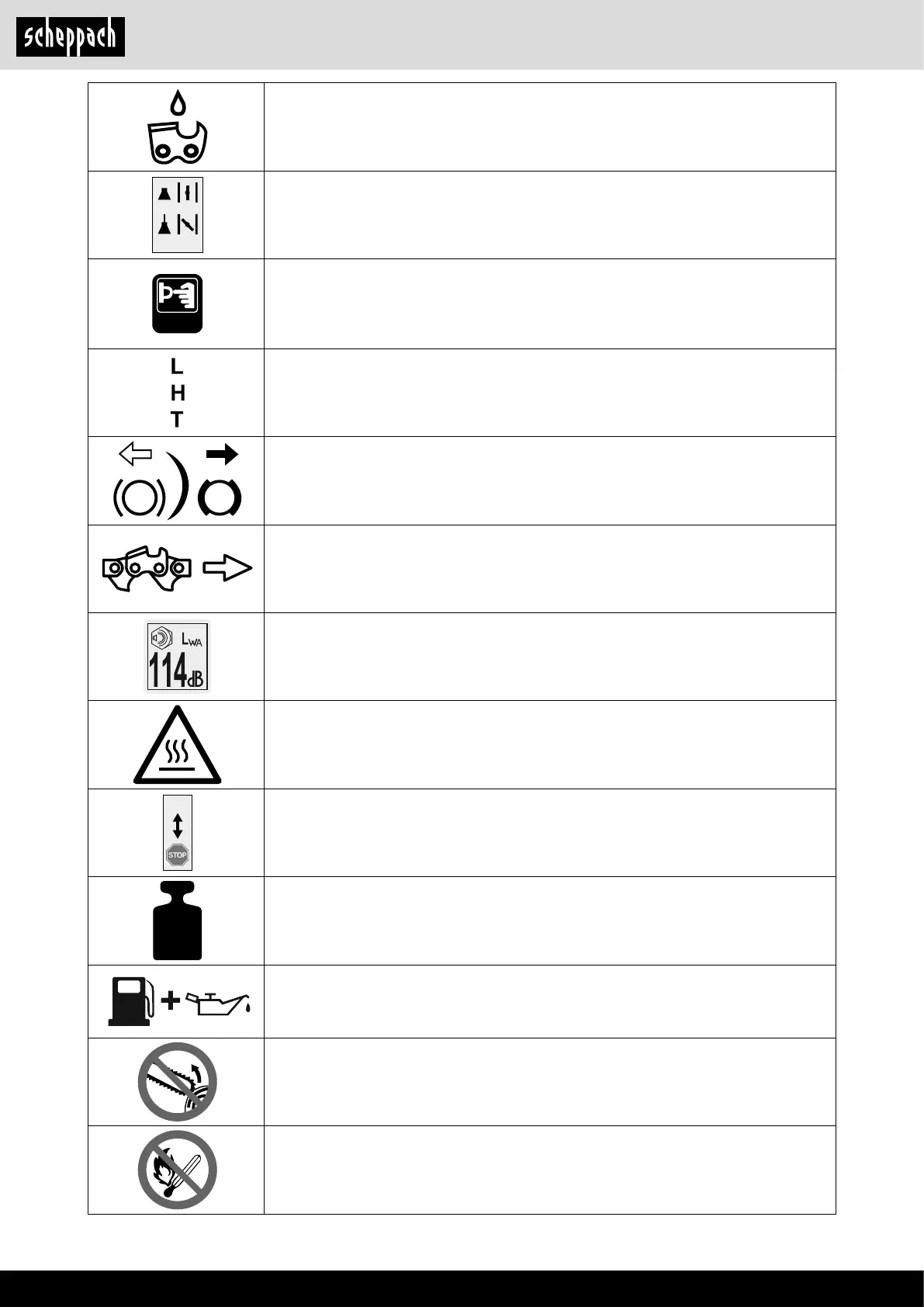 scheppach

L
H
T

$L_{WA}$
114dB

STOP